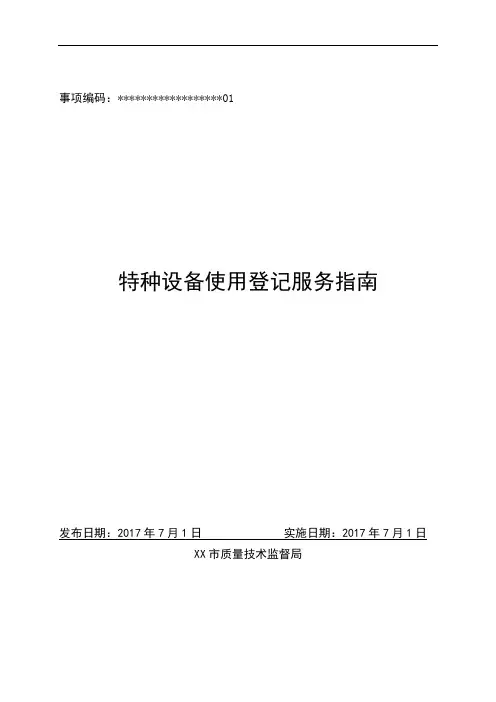 事项编码：******************01

特种设备使用登记服务指南

发布日期：2017 年 7 月 1 日

实施日期：2017 年 7 月 1 日

XX 市质量技术监督局